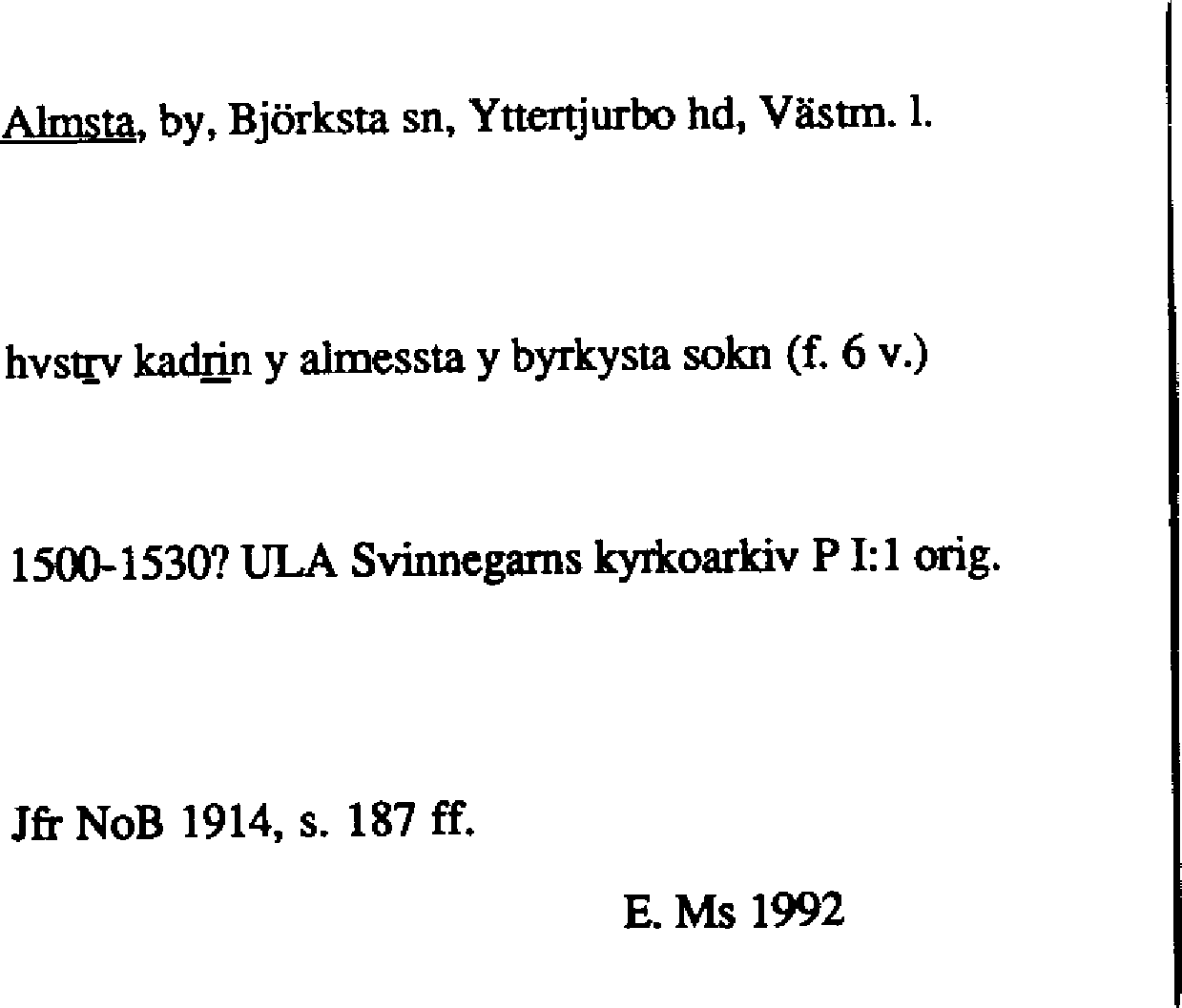 Almsta, by, Björksta sn, Yttertjurbo hd, Västm. l.

hvstrv kadrin y almessta y byrkysta sokn (f. 6 v.)

1500-1530? ULA Svinnegarns kyrkoarkiv P I:1 orig.

Jfr NoB 1914, s. 187 ff.

E. Ms 1992